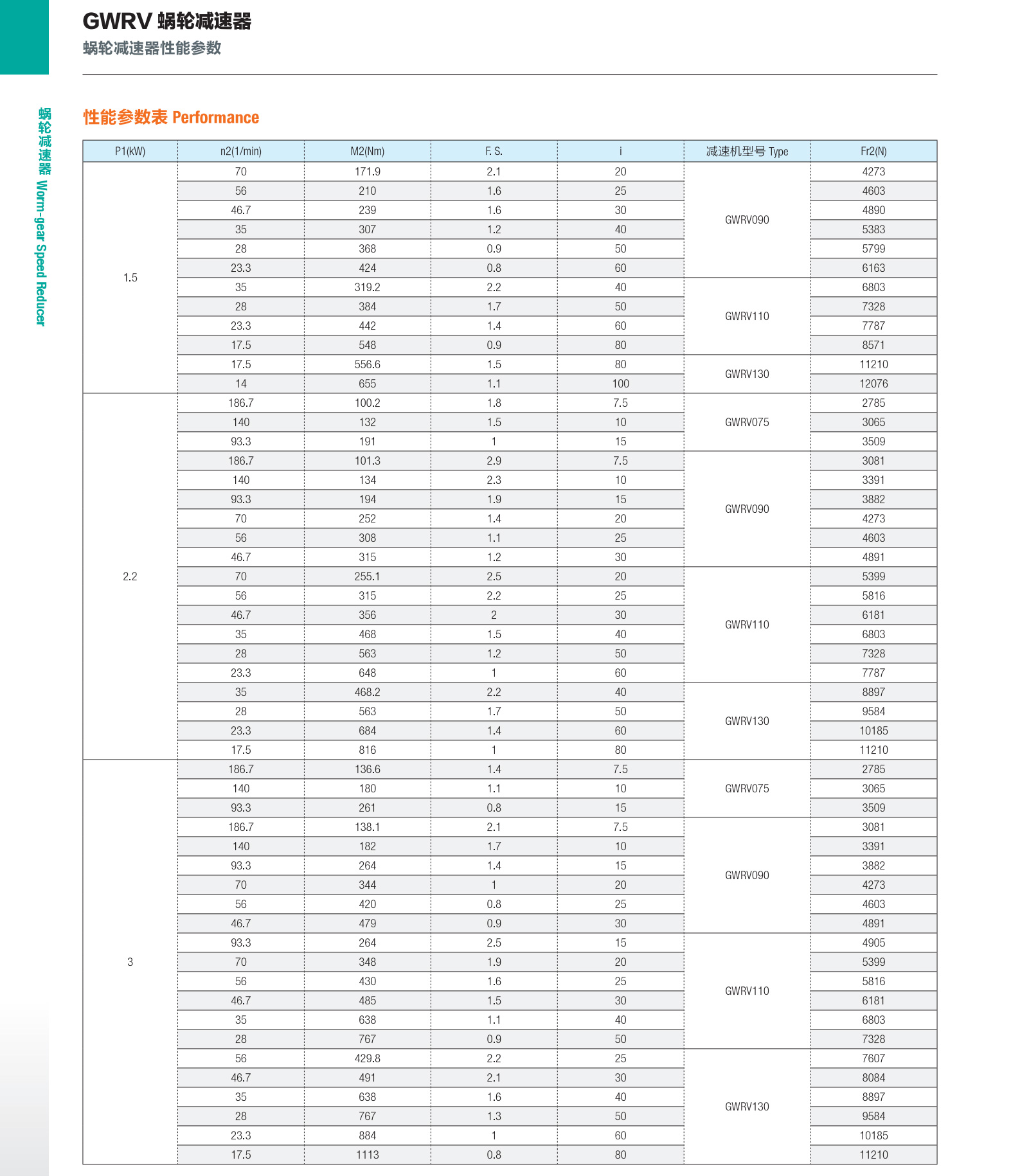 GWRV 蜗轮减速器
蜗轮减速器性能参数

蜗轮减速器 Worm-gear Speed Reducer

性能参数表 Performance

| P1(kW) | n2(1/min) | M2(Nm) | F. S. | i | 减速机型号 Type | Fr2(N) |
|---|---|---|---|---|---|---|
| 1.5 | 70 | 171.9 | 2.1 | 20 | GWRV090 | 4273 |
| | 56 | 210 | 1.6 | 25 | | 4603 |
| | 46.7 | 239 | 1.6 | 30 | | 4890 |
| | 35 | 307 | 1.2 | 40 | | 5383 |
| | 28 | 368 | 0.9 | 50 | | 5799 |
| | 23.3 | 424 | 0.8 | 60 | | 6163 |
| | 35 | 319.2 | 2.2 | 40 | GWRV110 | 6803 |
| | 28 | 384 | 1.7 | 50 | | 7328 |
| | 23.3 | 442 | 1.4 | 60 | | 7787 |
| | 17.5 | 548 | 0.9 | 80 | | 8571 |
| | 17.5 | 556.6 | 1.5 | 80 | GWRV130 | 11210 |
| | 14 | 655 | 1.1 | 100 | | 12076 |
| 2.2 | 186.7 | 100.2 | 1.8 | 7.5 | GWRV075 | 2785 |
| | 140 | 132 | 1.5 | 10 | | 3065 |
| | 93.3 | 191 | 1 | 15 | | 3509 |
| | 186.7 | 101.3 | 2.9 | 7.5 | GWRV090 | 3081 |
| | 140 | 134 | 2.3 | 10 | | 3391 |
| | 93.3 | 194 | 1.9 | 15 | | 3882 |
| | 70 | 252 | 1.4 | 20 | | 4273 |
| | 56 | 308 | 1.1 | 25 | | 4603 |
| | 46.7 | 315 | 1.2 | 30 | | 4891 |
| | 70 | 255.1 | 2.5 | 20 | GWRV110 | 5399 |
| | 56 | 315 | 2.2 | 25 | | 5816 |
| | 46.7 | 356 | 2 | 30 | | 6181 |
| | 35 | 468 | 1.5 | 40 | | 6803 |
| | 28 | 563 | 1.2 | 50 | | 7328 |
| | 23.3 | 648 | 1 | 60 | | 7787 |
| | 35 | 468.2 | 2.2 | 40 | GWRV130 | 8897 |
| | 28 | 563 | 1.7 | 50 | | 9584 |
| | 23.3 | 684 | 1.4 | 60 | | 10185 |
| | 17.5 | 816 | 1 | 80 | | 11210 |
| 3 | 186.7 | 136.6 | 1.4 | 7.5 | GWRV075 | 2785 |
| | 140 | 180 | 1.1 | 10 | | 3065 |
| | 93.3 | 261 | 0.8 | 15 | | 3509 |
| | 186.7 | 138.1 | 2.1 | 7.5 | GWRV090 | 3081 |
| | 140 | 182 | 1.7 | 10 | | 3391 |
| | 93.3 | 264 | 1.4 | 15 | | 3882 |
| | 70 | 344 | 1 | 20 | | 4273 |
| | 56 | 420 | 0.8 | 25 | | 4603 |
| | 46.7 | 479 | 0.9 | 30 | | 4891 |
| | 93.3 | 264 | 2.5 | 15 | GWRV110 | 4905 |
| | 70 | 348 | 1.9 | 20 | | 5399 |
| | 56 | 430 | 1.6 | 25 | | 5816 |
| | 46.7 | 485 | 1.5 | 30 | | 6181 |
| | 35 | 638 | 1.1 | 40 | | 6803 |
| | 28 | 767 | 0.9 | 50 | | 7328 |
| | 56 | 429.8 | 2.2 | 25 | GWRV130 | 7607 |
| | 46.7 | 491 | 2.1 | 30 | | 8084 |
| | 35 | 638 | 1.6 | 40 | | 8897 |
| | 28 | 767 | 1.3 | 50 | | 9584 |
| | 23.3 | 884 | 1 | 60 | | 10185 |
| | 17.5 | 1113 | 0.8 | 80 | | 11210 |